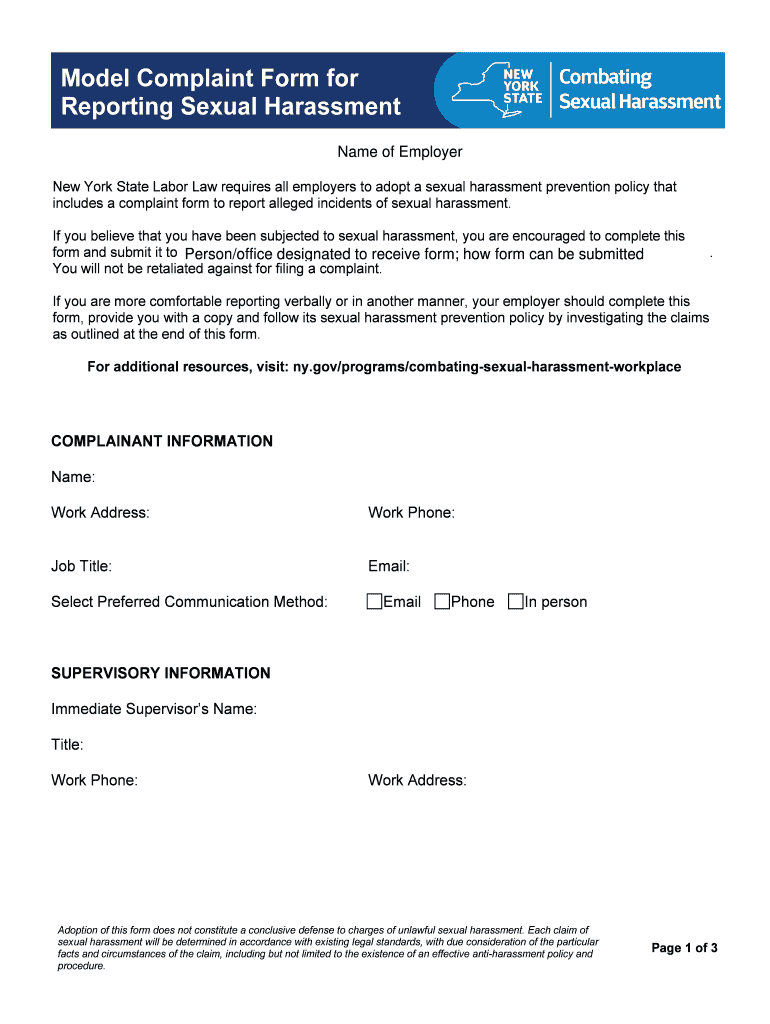 Model Complaint Form for Reporting Sexual Harassment

NEW YORK STATE

Combating Sexual Harassment

Name of Employer

New York State Labor Law requires all employers to adopt a sexual harassment prevention policy that includes a complaint form to report alleged incidents of sexual harassment.

If you believe that you have been subjected to sexual harassment, you are encouraged to complete this form and submit it to Person/office designated to receive form; how form can be submitted . You will not be retaliated against for filing a complaint.

If you are more comfortable reporting verbally or in another manner, your employer should complete this form, provide you with a copy and follow its sexual harassment prevention policy by investigating the claims as outlined at the end of this form.

For additional resources, visit: ny.gov/programs/combating-sexual-harassment-workplace

COMPLAINANT INFORMATION

Name:

Work Address:

Work Phone:

Job Title:

Email:

Select Preferred Communication Method: Email Phone In person

SUPERVISORY INFORMATION

Immediate Supervisor's Name:

Title:

Work Phone:

Work Address:

Adoption of this form does not constitute a conclusive defense to charges of unlawful sexual harassment. Each claim of sexual harassment will be determined in accordance with existing legal standards, with due consideration of the particular facts and circumstances of the claim, including but not limited to the existence of an effective anti-harassment policy and procedure.

Page 1 of 3